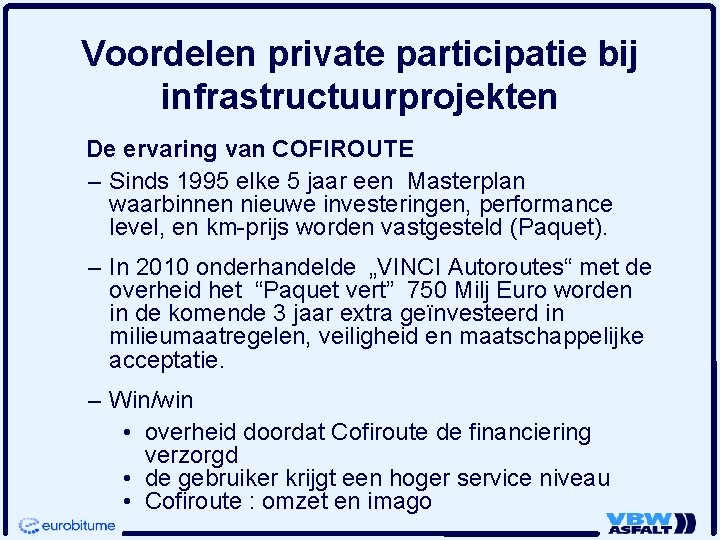 Voordelen private participatie bij infrastructuurprojekten

De ervaring van COFIROUTE

– Sinds 1995 elke 5 jaar een Masterplan waarbinnen nieuwe investeringen, performance level, en km-prijs worden vastgesteld (Paquet).

– In 2010 onderhandelde „VINCI Autoroutes“ met de overheid het “Paquet vert” 750 Milj Euro worden in de komende 3 jaar extra geïnvesteerd in milieumaatregelen, veiligheid en maatschappelijke acceptatie.

– Win/win
• overheid doordat Cofiroute de financiering verzorgd
• de gebruiker krijgt een hoger service niveau
• Cofiroute : omzet en imago

eurobitume

VBW ASFALT